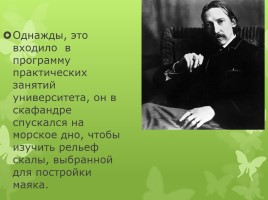 Однажды, это входило в программу практических занятий университета, он в скафандре спускался на морское дно, чтобы изучить рельеф скалы, выбранной для постройки маяка.